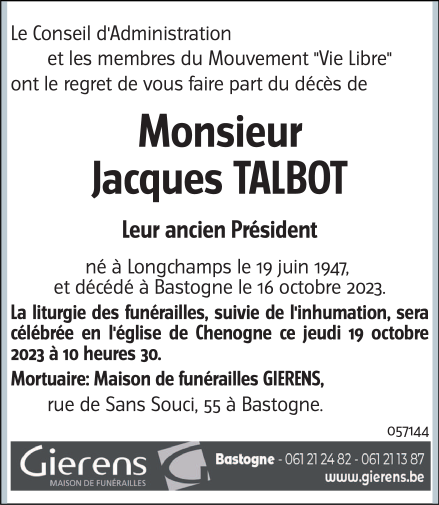 Le Conseil d'Administration
et les membres du Mouvement "Vie Libre"
ont le regret de vous faire part du décès de

Monsieur
Jacques TALBOT

Leur ancien Président

né à Longchamps le 19 juin 1947,
et décédé à Bastogne le 16 octobre 2023.

La liturgie des funérailles, suivie de l'inhumation, sera célébrée en l'église de Chenogne ce jeudi 19 octobre 2023 à 10 heures 30.

Mortuaire: Maison de funérailles GIERENS,
rue de Sans Souci, 55 à Bastogne.

057144

Gierens
MAISON DE FUNÉRAILLES

Bastogne - 061 21 24 82 - 061 21 13 87
www.gierens.be